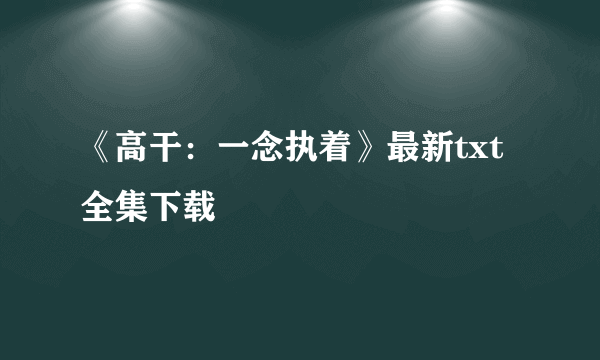 《高干：一念执着》最新txt全集下载